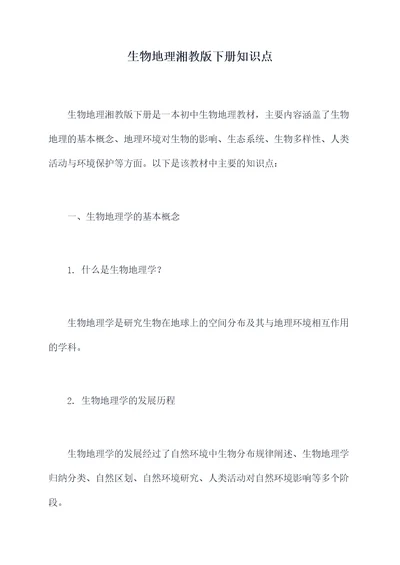 生物地理湘教版下册知识点

生物地理湘教版下册是一本初中生物地理教材，主要内容涵盖了生物地理的基本概念、地理环境对生物的影响、生态系统、生物多样性、人类活动与环境保护等方面。以下是该教材中主要的知识点：

一、生物地理学的基本概念

1. 什么是生物地理学？

生物地理学是研究生物在地球上的空间分布及其与地理环境相互作用的学科。

2. 生物地理学的发展历程

生物地理学的发展经过了自然环境中生物分布规律阐述、生物地理学归纳分类、自然区划、自然环境研究、人类活动对自然环境影响等多个阶段。